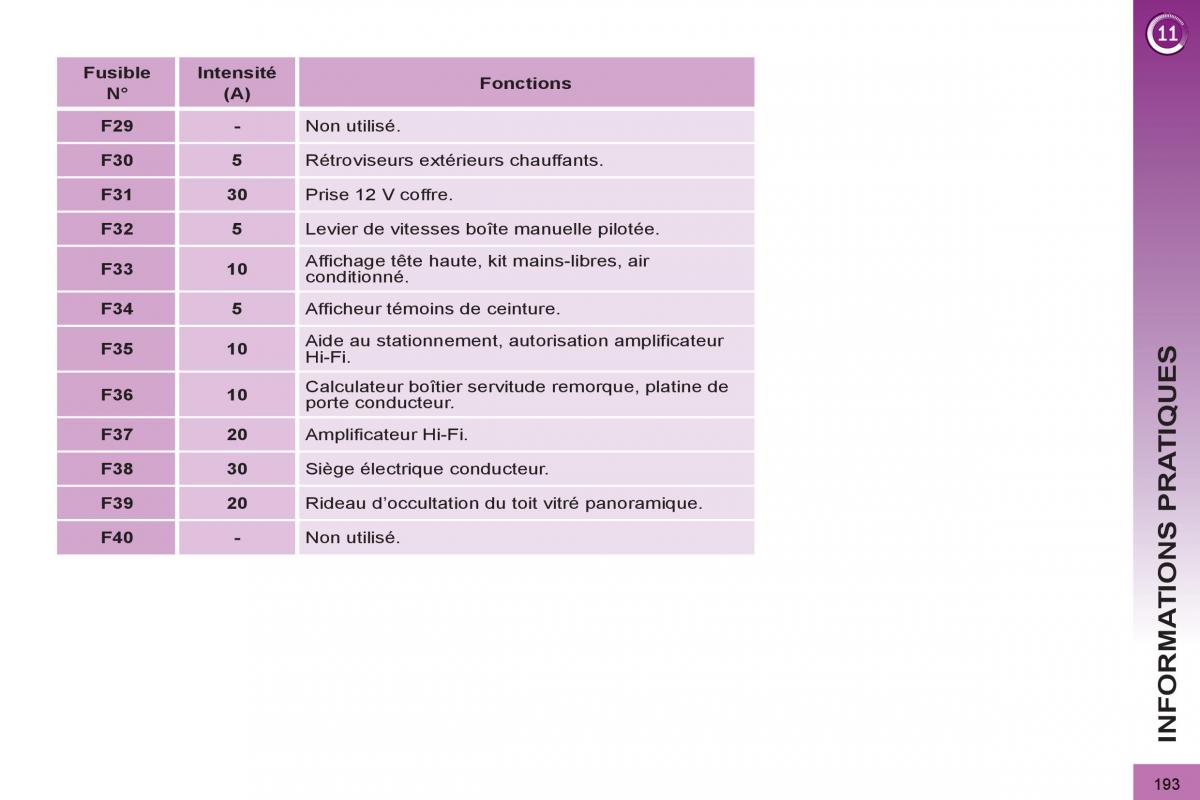 11

| Fusible N° | Intensité (A) | Fonctions |
|---|---|---|
| F29 | - | Non utilisé. |
| F30 | 5 | Rétroviseurs extérieurs chauffants. |
| F31 | 30 | Prise 12 V coffre. |
| F32 | 5 | Levier de vitesses boîte manuelle pilotée. |
| F33 | 10 | Affichage tête haute, kit mains-libres, air conditionné. |
| F34 | 5 | Afficheur témoins de ceinture. |
| F35 | 10 | Aide au stationnement, autorisation amplificateur Hi-Fi. |
| F36 | 10 | Calculateur boîtier servitude remorque, platine de porte conducteur. |
| F37 | 20 | Amplificateur Hi-Fi. |
| F38 | 30 | Siège électrique conducteur. |
| F39 | 20 | Rideau d'occultation du toit vitré panoramique. |
| F40 | - | Non utilisé. |

INFORMATIONS PRATIQUES

193